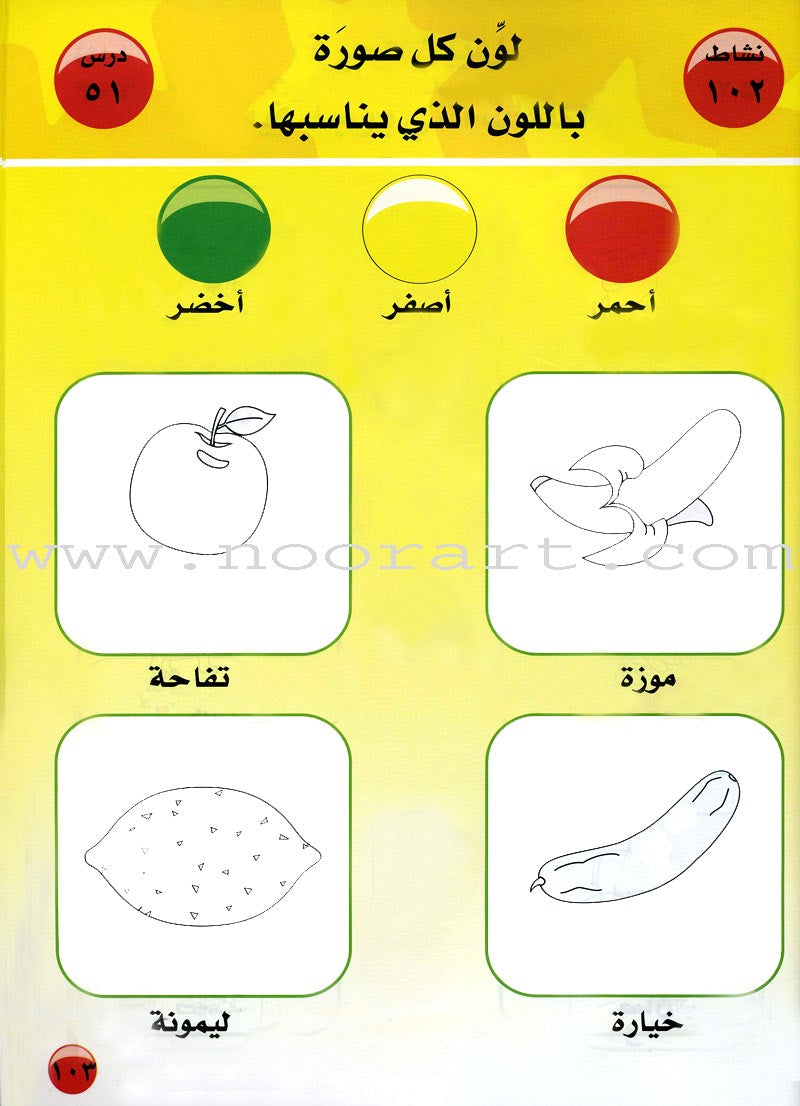 نشاط
١٠٢

لوِّن كل صورَة
باللون الذي يناسبها.

درس
٥١

أحمر

أصفر

أخضر

موزة

تفاحة

خيارة

ليمونة

١٠٣

www.noorart.com